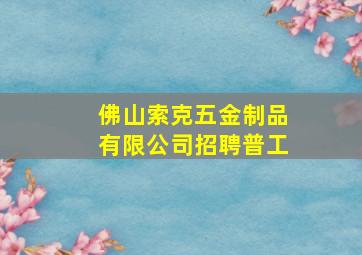 佛山索克五金制品有限公司招聘普工